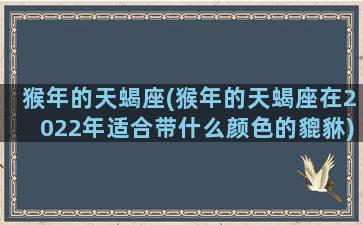 猴年的天蝎座(猴年的天蝎座在2022年适合带什么颜色的貔貅)